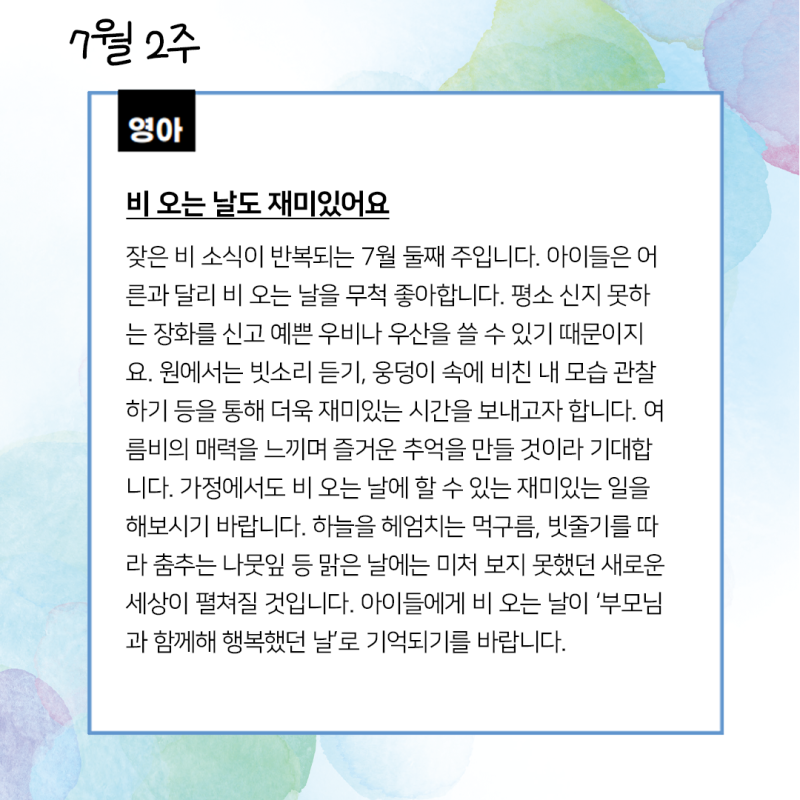 7월 2주

영아

비 오는 날도 재미있어요

잦은 비 소식이 반복되는 7월 둘째 주입니다. 아이들은 어른과 달리 비 오는 날을 무척 좋아합니다. 평소 신지 못하는 장화를 신고 예쁜 우비나 우산을 쓸 수 있기 때문이지요. 원에서는 빗소리 듣기, 웅덩이 속에 비친 내 모습 관찰하기 등을 통해 더욱 재미있는 시간을 보내고자 합니다. 여름비의 매력을 느끼며 즐거운 추억을 만들 것이라 기대합니다. 가정에서도 비 오는 날에 할 수 있는 재미있는 일을 해보시기 바랍니다. 하늘을 헤엄치는 먹구름, 빗줄기를 따라 춤추는 나뭇잎 등 맑은 날에는 미처 보지 못했던 새로운 세상이 펼쳐질 것입니다. 아이들에게 비 오는 날이 '부모님과 함께해 행복했던 날'로 기억되기를 바랍니다.